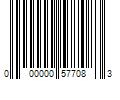 0 00000 57708 3